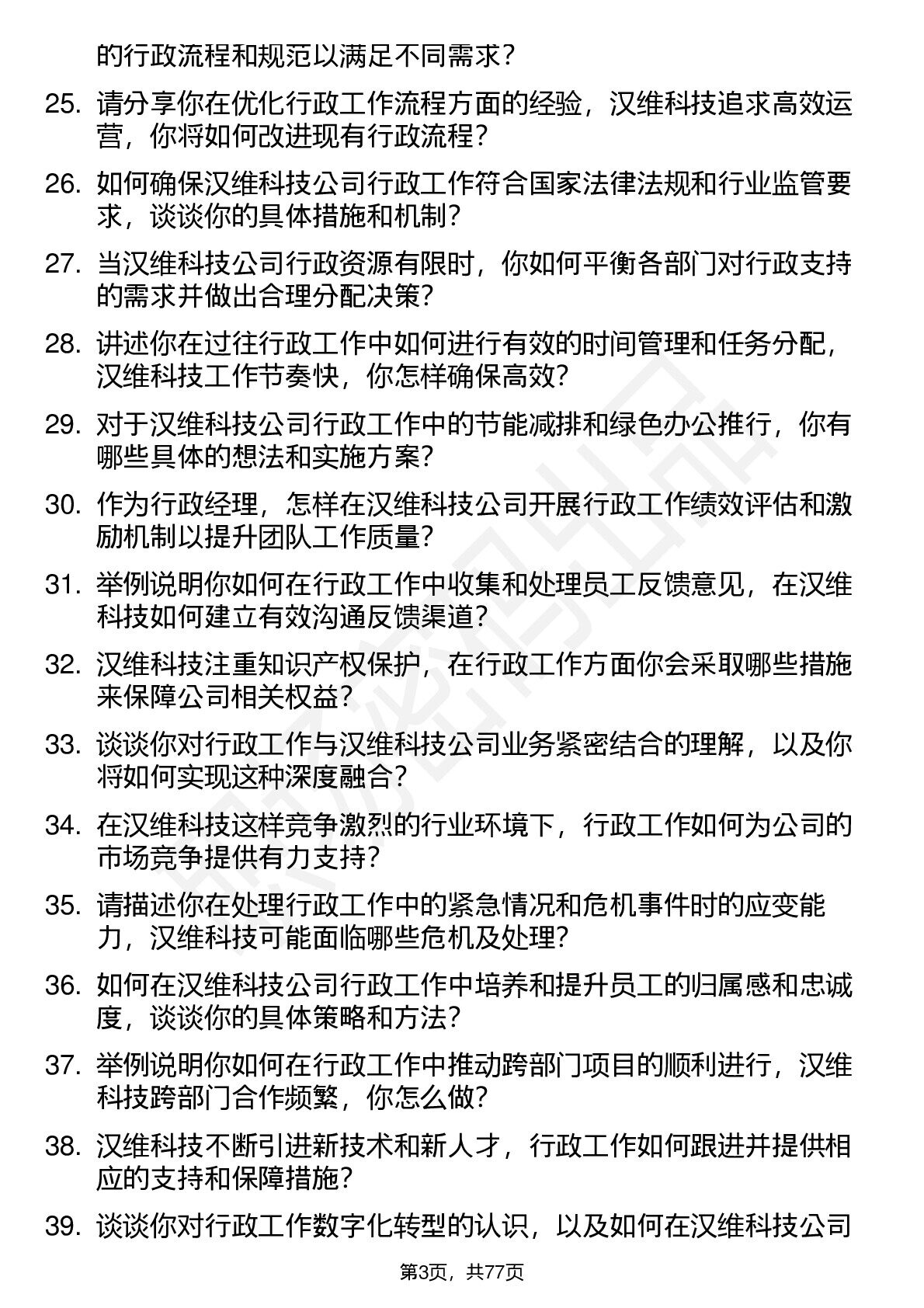 的行政流程和规范以满足不同需求？

25. 请分享你在优化行政工作流程方面的经验，汉维科技追求高效运营，你将如何改进现有行政流程？

26. 如何确保汉维科技公司行政工作符合国家法律法规和行业监管要求，谈谈你的具体措施和机制？

27. 当汉维科技公司行政资源有限时，你如何平衡各部门对行政支持的需求并做出合理分配决策？

28. 讲述你在过往行政工作中如何进行有效的时间管理和任务分配，汉维科技工作节奏快，你怎样确保高效？

29. 对于汉维科技公司行政工作中的节能减排和绿色办公推行，你有哪些具体的想法和实施方案？

30. 作为行政经理，怎样在汉维科技公司开展行政工作绩效评估和激励机制以提升团队工作质量？

31. 举例说明你如何在行政工作中收集和处理员工反馈意见，在汉维科技如何建立有效沟通反馈渠道？

32. 汉维科技注重知识产权保护，在行政工作方面你会采取哪些措施来保障公司相关权益？

33. 谈谈你对行政工作与汉维科技公司业务紧密结合的理解，以及你将如何实现这种深度融合？

34. 在汉维科技这样竞争激烈的行业环境下，行政工作如何为公司的市场竞争提供有力支持？

35. 请描述你在处理行政工作中的紧急情况和危机事件时的应变能力，汉维科技可能面临哪些危机及处理？

36. 如何在汉维科技公司行政工作中培养和提升员工的归属感和忠诚度，谈谈你的具体策略和方法？

37. 举例说明你如何在行政工作中推动跨部门项目的顺利进行，汉维科技跨部门合作频繁，你怎么做？

38. 汉维科技不断引进新技术和新人才，行政工作如何跟进并提供相应的支持和保障措施？

39. 谈谈你对行政工作数字化转型的认识，以及如何在汉维科技公司

第3页，共77页